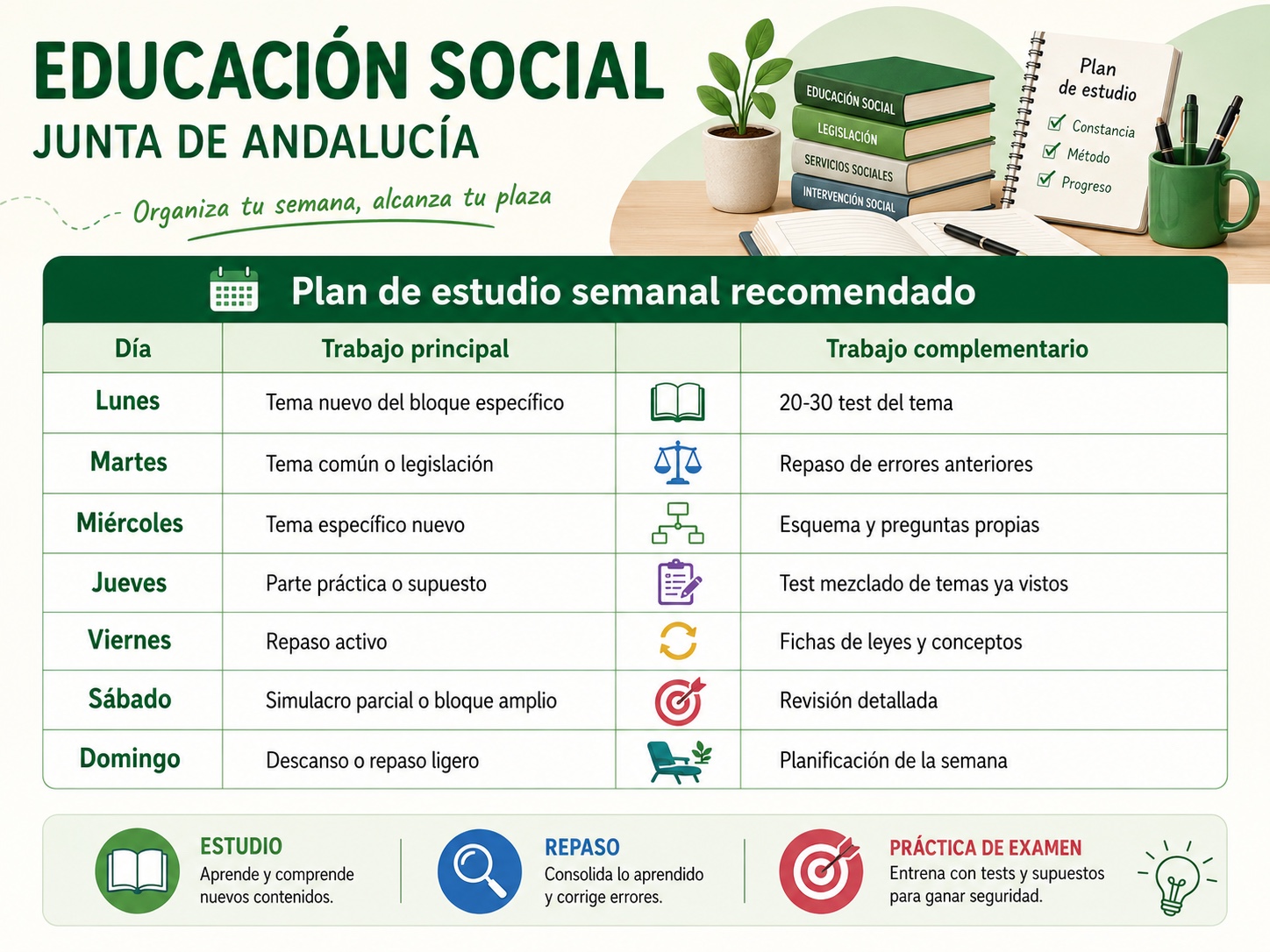 EDUCACIÓN SOCIAL
JUNTA DE ANDALUCÍA

Organiza tu semana, alcanza tu plaza

EDUCACIÓN SOCIAL
LEGISLACIÓN
SERVICIOS SOCIALES
INTERVENCIÓN SOCIAL

Plan de estudio
Constancia
Método
Progreso

Plan de estudio semanal recomendado

| Día | Trabajo principal | | Trabajo complementario |
|---|---|---|---|
| Lunes | Tema nuevo del bloque específico | | 20-30 test del tema |
| Martes | Tema común o legislación | | Repaso de errores anteriores |
| Miércoles | Tema específico nuevo | | Esquema y preguntas propias |
| Jueves | Parte práctica o supuesto | | Test mezclado de temas ya vistos |
| Viernes | Repaso activo | | Fichas de leyes y conceptos |
| Sábado | Simulacro parcial o bloque amplio | | Revisión detallada |
| Domingo | Descanso o repaso ligero | | Planificación de la semana |

ESTUDIO
Aprende y comprende nuevos contenidos.

REPASO
Consolida lo aprendido y corrige errores.

PRÁCTICA DE EXAMEN
Entrena con tests y supuestos para ganar seguridad.